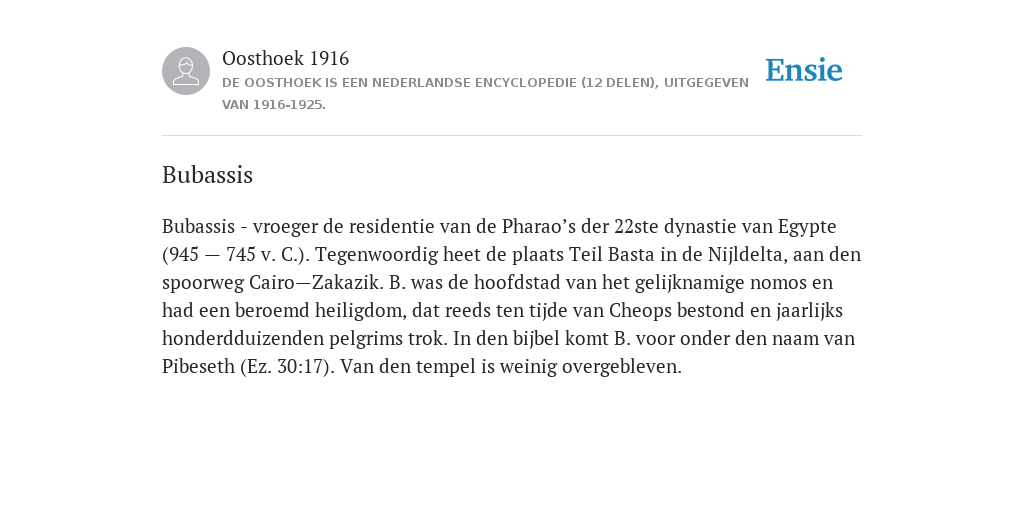 Oosthoek 1916
DE OOSTHOEK IS EEN NEDERLANDSE ENCYCLOPEDIE (12 DELEN), UITGEGEVEN VAN 1916-1925.

Ensie

Bubassis

Bubassis - vroeger de residentie van de Pharao’s der 22ste dynastie van Egypte (945 — 745 v. C.). Tegenwoordig heet de plaats Teil Basta in de Nijldelta, aan den spoorweg Cairo—Zakazik. B. was de hoofdstad van het gelijknamige nomos en had een beroemd heiligdom, dat reeds ten tijde van Cheops bestond en jaarlijks honderdduizenden pelgrims trok. In den bijbel komt B. voor onder den naam van Pibeseth (Ez. 30:17). Van den tempel is weinig overgebleven.